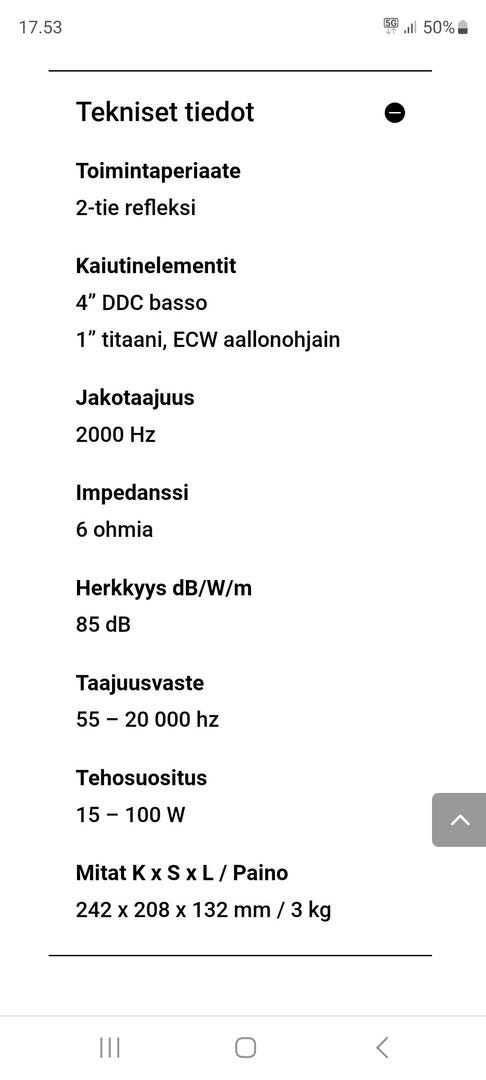 17.53

5G 50%

Tekniset tiedot

Toimintaperiaate

2-tie refleksi

Kaiutinelementit

4” DDC basso

1” titaani, ECW aallonohjain

Jakotaajuus

2000 Hz

Impedanssi

6 ohmia

Herkkyys dB/W/m

85 dB

Taajuusvaste

55 – 20 000 hz

Tehosuositus

15 – 100 W

Mitat K x S x L / Paino

242 x 208 x 132 mm / 3 kg